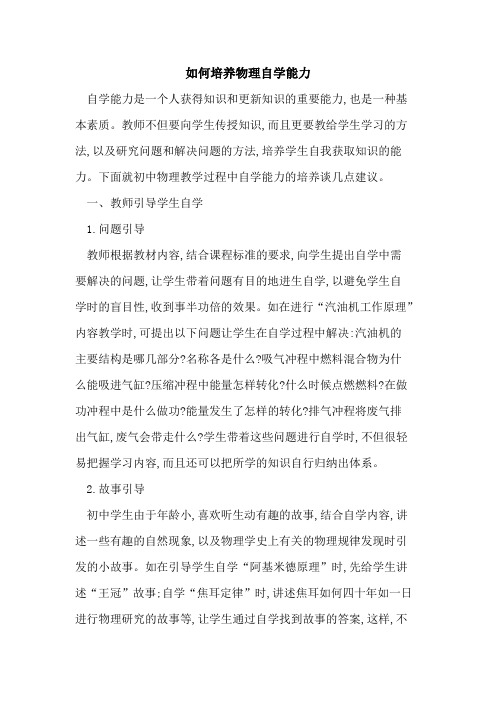 如何培养物理自学能力

自学能力是一个人获得知识和更新知识的重要能力,也是一种基本素质。教师不但要向学生传授知识,而且更要教给学生学习的方法,以及研究问题和解决问题的方法,培养学生自我获取知识的能力。下面就初中物理教学过程中自学能力的培养谈几点建议。

一、教师引导学生自学

1.问题引导

教师根据教材内容,结合课程标准的要求,向学生提出自学中需要解决的问题,让学生带着问题有目的地进生自学,以避免学生自学时的盲目性,收到事半功倍的效果。如在进行“汽油机工作原理”内容教学时,可提出以下问题让学生在自学过程中解决:汽油机的主要结构是哪几部分?名称各是什么?吸气冲程中燃料混合物为什么能吸进气缸?压缩冲程中能量怎样转化?什么时候点燃燃料?在做功冲程中是什么做功?能量发生了怎样的转化?排气冲程将废气排出气缸,废气会带走什么?学生带着这些问题进行自学时,不但很轻易把握学习内容,而且还可以把所学的知识自行归纳出体系。

2.故事引导

初中学生由于年龄小,喜欢听生动有趣的故事,结合自学内容,讲述一些有趣的自然现象,以及物理学史上有关的物理规律发现时引发的小故事。如在引导学生自学“阿基米德原理”时,先给学生讲述“王冠”故事;自学“焦耳定律”时,讲述焦耳如何四十年如一日进行物理研究的故事等,让学生通过自学找到故事的答案,这样,不